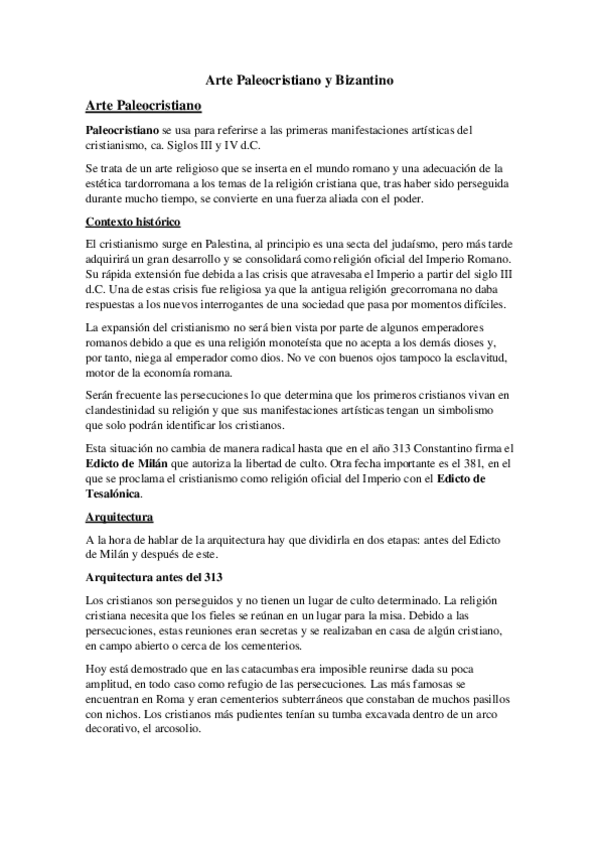 Arte Paleocristiano y Bizantino

Arte Paleocristiano

Paleocristiano se usa para referirse a las primeras manifestaciones artísticas del cristianismo, ca. Siglos III y IV d.C.

Se trata de un arte religioso que se inserta en el mundo romano y una adecuación de la estética tardorromana a los temas de la religión cristiana que, tras haber sido perseguida durante mucho tiempo, se convierte en una fuerza aliada con el poder.

Contexto histórico

El cristianismo surge en Palestina, al principio es una secta del judaísmo, pero más tarde adquirirá un gran desarrollo y se consolidará como religión oficial del Imperio Romano. Su rápida extensión fue debida a las crisis que atravesaba el Imperio a partir del siglo III d.C. Una de estas crisis fue religiosa ya que la antigua religión grecorromana no daba respuestas a los nuevos interrogantes de una sociedad que pasa por momentos difíciles.

La expansión del cristianismo no será bien vista por parte de algunos emperadores romanos debido a que es una religión monoteísta que no acepta a los demás dioses y, por tanto, niega al emperador como dios. No ve con buenos ojos tampoco la esclavitud, motor de la economía romana.

Serán frecuente las persecuciones lo que determina que los primeros cristianos vivan en clandestinidad su religión y que sus manifestaciones artísticas tengan un simbolismo que solo podrán identificar los cristianos.

Esta situación no cambia de manera radical hasta que en el año 313 Constantino firma el Edicto de Milán que autoriza la libertad de culto. Otra fecha importante es el 381, en el que se proclama el cristianismo como religión oficial del Imperio con el Edicto de Tesalónica.

Arquitectura

A la hora de hablar de la arquitectura hay que dividirla en dos etapas: antes del Edicto de Milán y después de este.

Arquitectura antes del 313

Los cristianos son perseguidos y no tienen un lugar de culto determinado. La religión cristiana necesita que los fieles se reúnan en un lugar para la misa. Debido a las persecuciones, estas reuniones eran secretas y se realizaban en casa de algún cristiano, en campo abierto o cerca de los cementerios.

Hoy está demostrado que en las catacumbas era imposible reunirse dada su poca amplitud, en todo caso como refugio de las persecuciones. Las más famosas se encuentran en Roma y eran cementerios subterráneos que constaban de muchos pasillos con nichos. Los cristianos más pudientes tenían su tumba excavada dentro de un arco decorativo, el arcosolio.